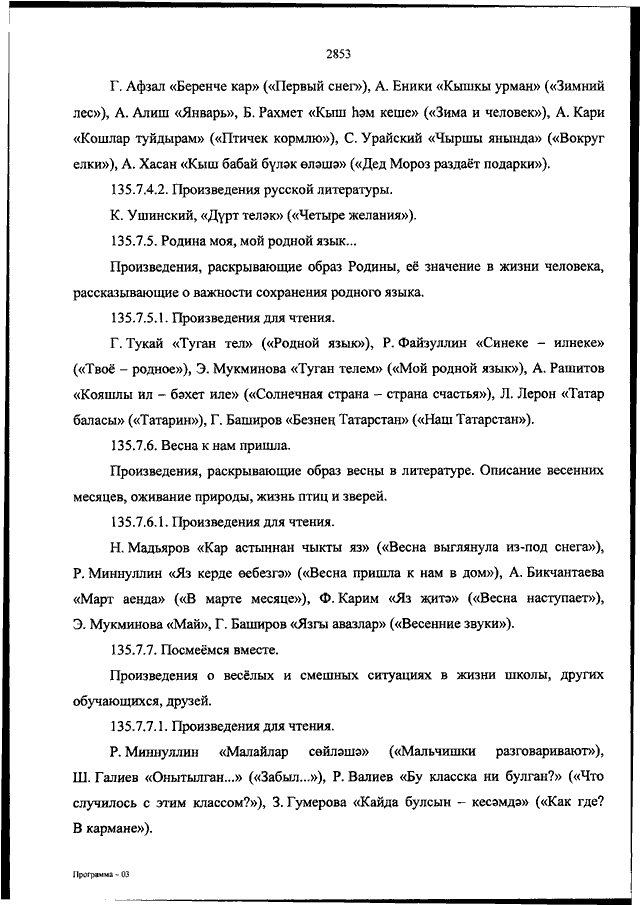 2853

Г. Афзал «Беренче кар» («Первый снег»), А. Еники «Кышкы урман» («Зимний лес»), А. Алиш «Январь», Б. Рахмет «Кыш һәм кеше» («Зима и человек»), А. Кари «Кошлар туйдырам» («Птичек кормлю»), С. Урайский «Чыршы янында» («Вокруг елки»), А. Хасан «Кыш бабай бүләк өләшә» («Дед Мороз раздаёт подарки»).

135.7.4.2. Произведения русской литературы.

К. Ушинский, «Дүрт теләк» («Четыре желания»).

135.7.5. Родина моя, мой родной язык...

Произведения, раскрывающие образ Родины, её значение в жизни человека, рассказывающие о важности сохранения родного языка.

135.7.5.1. Произведения для чтения.

Г. Тукай «Туган тел» («Родной язык»), Р. Файзуллин «Синеке – илнеке» («Твоё – родное»), Э. Мукминова «Туган телем» («Мой родной язык»), А. Рашитов «Кояшлы ил – бәхет иле» («Солнечная страна – страна счастья»), Л. Лерон «Татар баласы» («Татарин»), Г. Баширов «Безнең Татарстан» («Наш Татарстан»).

135.7.6. Весна к нам пришла.

Произведения, раскрывающие образ весны в литературе. Описание весенних месяцев, оживание природы, жизнь птиц и зверей.

135.7.6.1. Произведения для чтения.

Н. Мадьяров «Кар астыннан чыкты яз» («Весна выглянула из-под снега»), Р. Миннуллин «Яз керде өебезгә» («Весна пришла к нам в дом»), А. Бикчантаева «Март аенда» («В марте месяце»), Ф. Карим «Яз җитә» («Весна наступает»), Э. Мукминова «Май», Г. Баширов «Язгы авазлар» («Весенние звуки»).

135.7.7. Посмеёмся вместе.

Произведения о весёлых и смешных ситуациях в жизни школы, других обучающихся, друзей.

135.7.7.1. Произведения для чтения.

Р. Миннуллин «Малайлар сөйләшә» («Мальчишки разговаривают»), Ш. Галиев «Онытылган...» («Забыл...»), Р. Валиев «Бу класска ни булган?» («Что случилось с этим классом?»), З. Гумерова «Кайда булсын – кесәмдә» («Как где? В кармане»).

Программа - 03